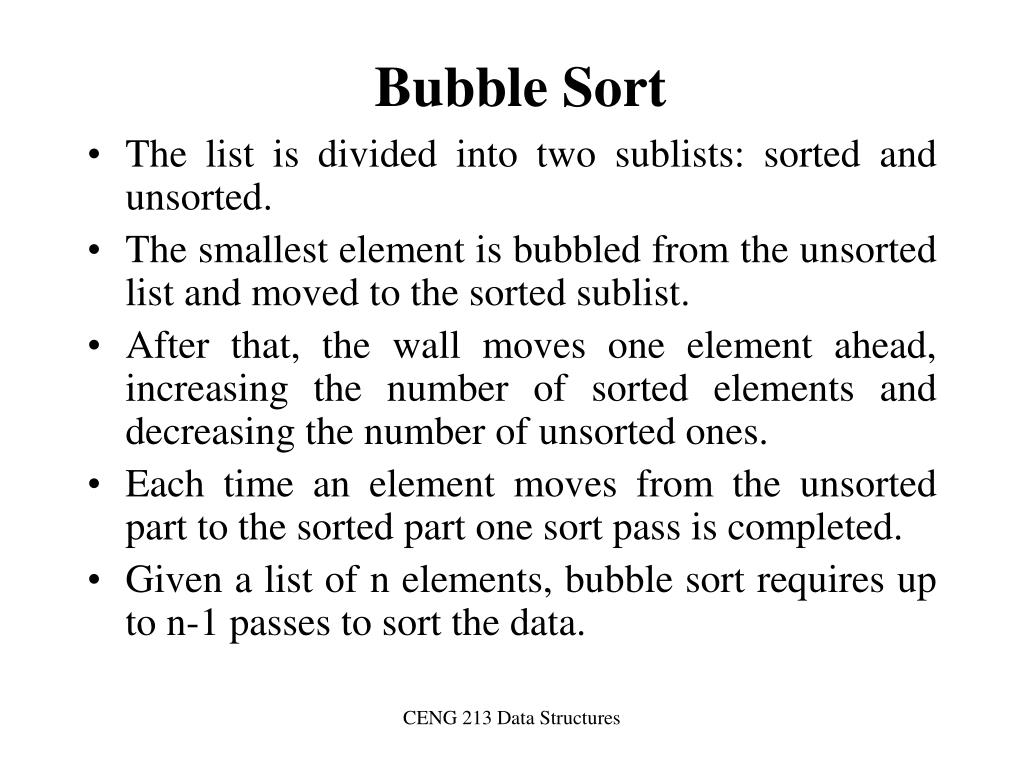 Bubble Sort

• The list is divided into two sublists: sorted and unsorted.
• The smallest element is bubbled from the unsorted list and moved to the sorted sublist.
• After that, the wall moves one element ahead, increasing the number of sorted elements and decreasing the number of unsorted ones.
• Each time an element moves from the unsorted part to the sorted part one sort pass is completed.
• Given a list of n elements, bubble sort requires up to n-1 passes to sort the data.

CENG 213 Data Structures